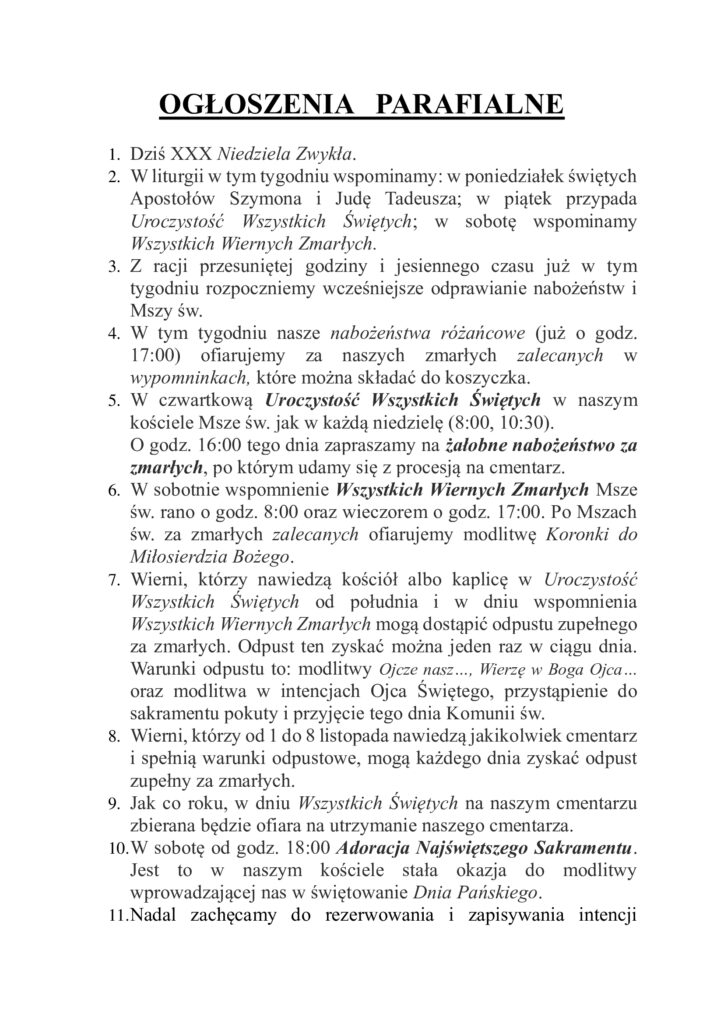 OGŁOSZENIA PARAFIALNE

1. Dziś XXX Niedziela Zwykła.
2. W liturgii w tym tygodniu wspominamy: w poniedziałek świętych Apostołów Szymona i Judę Tadeusza; w piątek przypada Uroczystość Wszystkich Świętych; w sobotę wspominamy Wszystkich Wiernych Zmarłych.
3. Z racji przesuniętej godziny i jesiennego czasu już w tym tygodniu rozpoczniemy wcześniejsze odprawianie nabożeństw i Mszy św.
4. W tym tygodniu nasze nabożeństwa różańcowe (już o godz. 17:00) ofiarujemy za naszych zmarłych zalecanych w wypominkach, które można składać do koszyczka.
5. W czwartkową Uroczystość Wszystkich Świętych w naszym kościele Msze św. jak w każdą niedzielę (8:00, 10:30).
O godz. 16:00 tego dnia zapraszamy na żałobne nabożeństwo za zmarłych, po którym udamy się z procesją na cmentarz.
6. W sobotnie wspomnienie Wszystkich Wiernych Zmarłych Msze św. rano o godz. 8:00 oraz wieczorem o godz. 17:00. Po Mszach św. za zmarłych zalecanych ofiarujemy modlitwę Koronki do Miłosierdzia Bożego.
7. Wierni, którzy nawiedzą kościół albo kaplicę w Uroczystość Wszystkich Świętych od południa i w dniu wspomnienia Wszystkich Wiernych Zmarłych mogą dostąpić odpustu zupełnego za zmarłych. Odpust ten zyskać można jeden raz w ciągu dnia. Warunki odpustu to: modlitwy Ojcze nasz…, Wierzę w Boga Ojca… oraz modlitwa w intencjach Ojca Świętego, przystąpienie do sakramentu pokuty i przyjęcie tego dnia Komunii św.
8. Wierni, którzy od 1 do 8 listopada nawiedzą jakikolwiek cmentarz i spełnią warunki odpustowe, mogą każdego dnia zyskać odpust zupełny za zmarłych.
9. Jak co roku, w dniu Wszystkich Świętych na naszym cmentarzu zbierana będzie ofiara na utrzymanie naszego cmentarza.
10. W sobotę od godz. 18:00 Adoracja Najświętszego Sakramentu. Jest to w naszym kościele stała okazja do modlitwy wprowadzającej nas w świętowanie Dnia Pańskiego.
11. Nadal zachęcamy do rezerwowania i zapisywania intencji